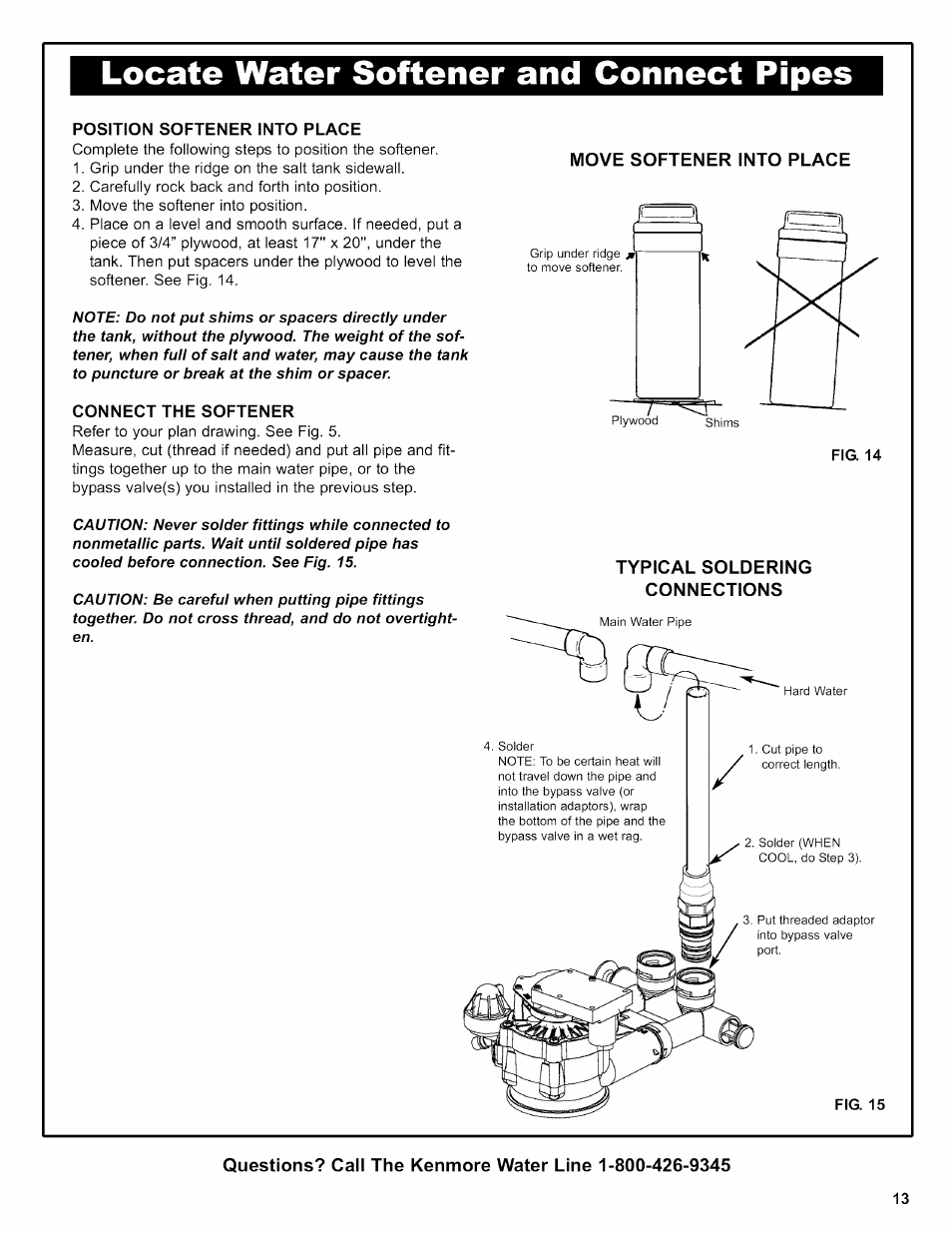 Locate Water Softener and Connect Pipes

POSITION SOFTENER INTO PLACE
Complete the following steps to position the softener.
1. Grip under the ridge on the salt tank sidewall.
2. Carefully rock back and forth into position.
3. Move the softener into position.
4. Place on a level and smooth surface. If needed, put a piece of 3/4" plywood, at least 17" x 20", under the tank. Then put spacers under the plywood to level the softener. See Fig. 14.

NOTE: Do not put shims or spacers directly under the tank, without the plywood. The weight of the softener, when full of salt and water, may cause the tank to puncture or break at the shim or spacer.

CONNECT THE SOFTENER
Refer to your plan drawing. See Fig. 5.
Measure, cut (thread if needed) and put all pipe and fittings together up to the main water pipe, or to the bypass valve(s) you installed in the previous step.

CAUTION: Never solder fittings while connected to nonmetallic parts. Wait until soldered pipe has cooled before connection. See Fig. 15.

CAUTION: Be careful when putting pipe fittings together. Do not cross thread, and do not overtighten.

MOVE SOFTENER INTO PLACE

Grip under ridge to move softener.

Plywood

Shims

FIG. 14

TYPICAL SOLDERING CONNECTIONS

Main Water Pipe

Hard Water

4. Solder
NOTE: To be certain heat will not travel down the pipe and into the bypass valve (or installation adaptors), wrap the bottom of the pipe and the bypass valve in a wet rag.

1. Cut pipe to correct length.

2. Solder (WHEN COOL, do Step 3).

3. Put threaded adaptor into bypass valve port.

FIG. 15

Questions? Call The Kenmore Water Line 1-800-426-9345

13